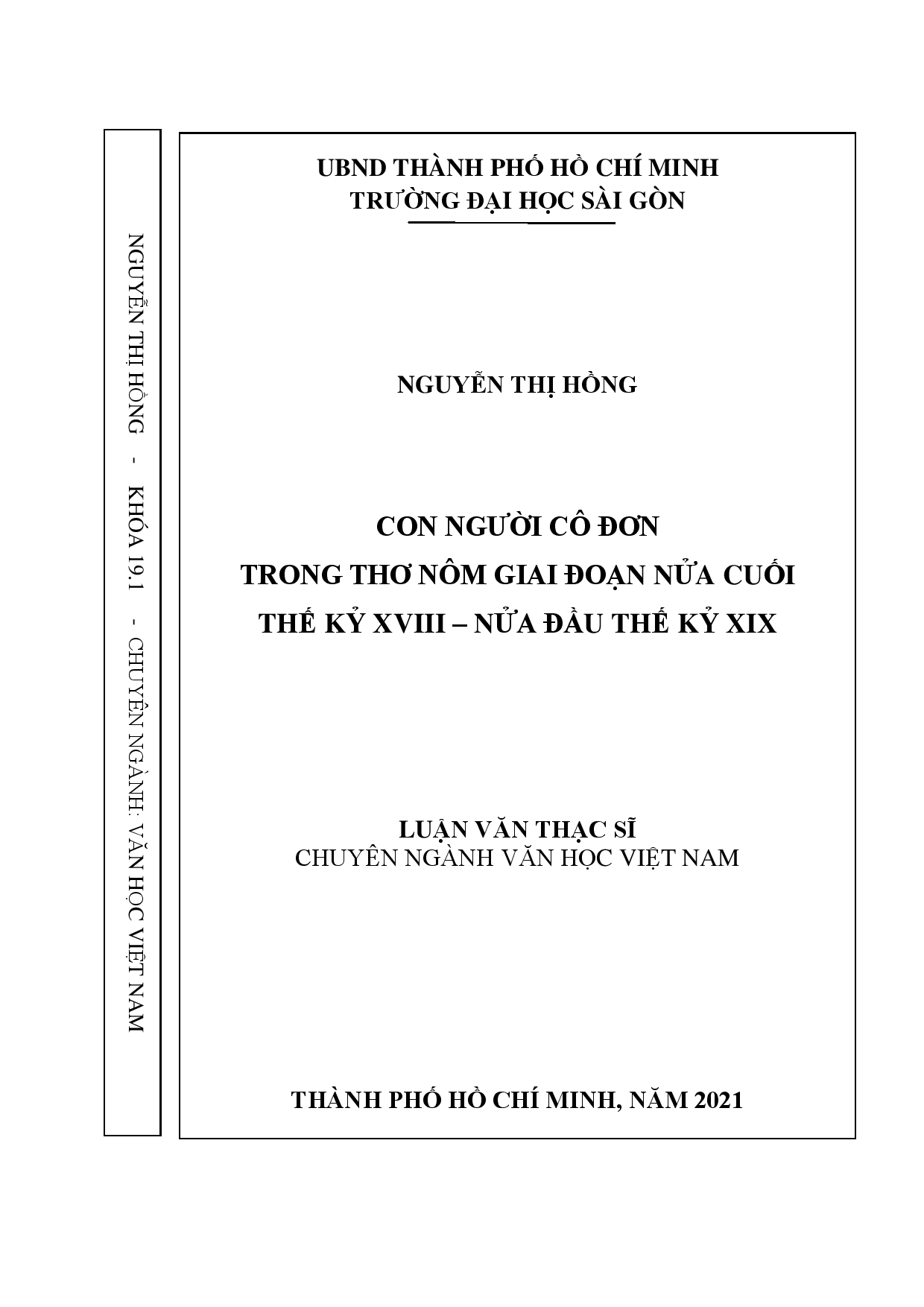 NGUYỄN THỊ HỒNG - KHÓA 19.1 - CHUYÊN NGÀNH: VĂN HỌC VIỆT NAM

UBND THÀNH PHỐ HỒ CHÍ MINH
TRƯỜNG ĐẠI HỌC SÀI GÒN

NGUYỄN THỊ HỒNG

CON NGƯỜI CÔ ĐƠN
TRONG THƠ NÔM GIAI ĐOẠN NỬA CUỐI
THẾ KỶ XVIII – NỬA ĐẦU THẾ KỶ XIX

LUẬN VĂN THẠC SĨ
CHUYÊN NGÀNH VĂN HỌC VIỆT NAM

THÀNH PHỐ HỒ CHÍ MINH, NĂM 2021